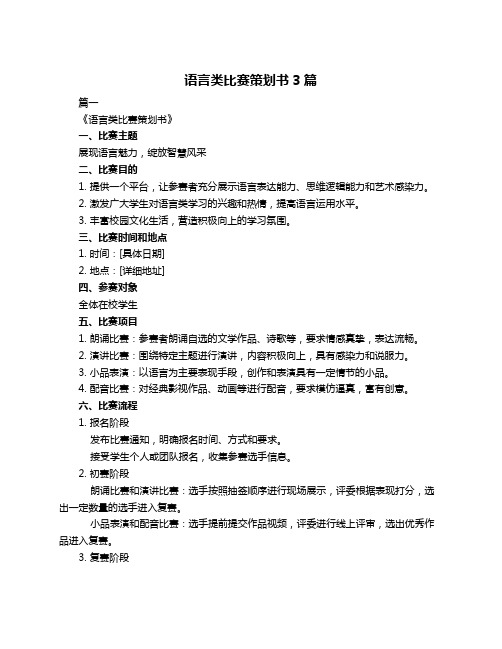 语言类比赛策划书 3 篇

篇一

《语言类比赛策划书》

一、比赛主题

展现语言魅力，绽放智慧风采

二、比赛目的

1. 提供一个平台，让参赛者充分展示语言表达能力、思维逻辑能力和艺术感染力。

2. 激发广大学生对语言类学习的兴趣和热情，提高语言运用水平。

3. 丰富校园文化生活，营造积极向上的学习氛围。

三、比赛时间和地点

1. 时间：[具体日期]

2. 地点：[详细地址]

四、参赛对象

全体在校学生

五、比赛项目

1. 朗诵比赛：参赛者朗诵自选的文学作品、诗歌等，要求情感真挚，表达流畅。

2. 演讲比赛：围绕特定主题进行演讲，内容积极向上，具有感染力和说服力。

3. 小品表演：以语言为主要表现手段，创作和表演具有一定情节的小品。

4. 配音比赛：对经典影视作品、动画等进行配音，要求模仿逼真，富有创意。

六、比赛流程

1. 报名阶段

发布比赛通知，明确报名时间、方式和要求。

接受学生个人或团队报名，收集参赛选手信息。

2. 初赛阶段

朗诵比赛和演讲比赛：选手按照抽签顺序进行现场展示，评委根据表现打分，选出一定数量的选手进入复赛。

小品表演和配音比赛：选手提前提交作品视频，评委进行线上评审，选出优秀作品进入复赛。

3. 复赛阶段